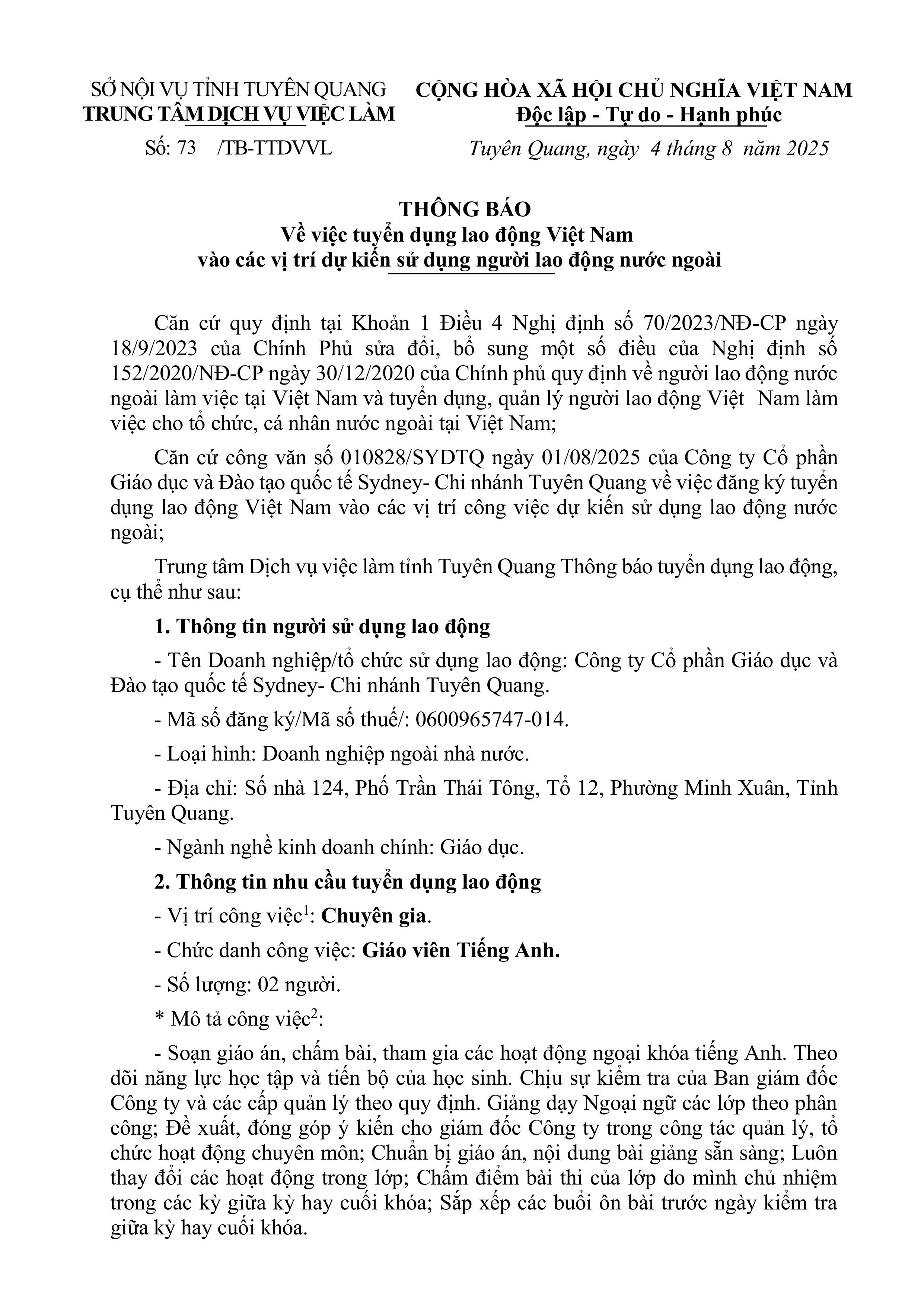 SỞ NỘI VỤ TỈNH TUYÊN QUANG
TRUNG TÂM DỊCH VỤ VIỆC LÀM

Số: 73 /TB-TTDVVL

CỘNG HÒA XÃ HỘI CHỦ NGHĨA VIỆT NAM
Độc lập - Tự do - Hạnh phúc

Tuyên Quang, ngày 4 tháng 8 năm 2025

THÔNG BÁO
Về việc tuyển dụng lao động Việt Nam
vào các vị trí dự kiến sử dụng người lao động nước ngoài

Căn cứ quy định tại Khoản 1 Điều 4 Nghị định số 70/2023/NĐ-CP ngày 18/9/2023 của Chính Phủ sửa đổi, bổ sung một số điều của Nghị định số 152/2020/NĐ-CP ngày 30/12/2020 của Chính phủ quy định về người lao động nước ngoài làm việc tại Việt Nam và tuyển dụng, quản lý người lao động Việt Nam làm việc cho tổ chức, cá nhân nước ngoài tại Việt Nam;

Căn cứ công văn số 010828/SYDTQ ngày 01/08/2025 của Công ty Cổ phần Giáo dục và Đào tạo quốc tế Sydney- Chi nhánh Tuyên Quang về việc đăng ký tuyển dụng lao động Việt Nam vào các vị trí công việc dự kiến sử dụng lao động nước ngoài;

Trung tâm Dịch vụ việc làm tỉnh Tuyên Quang Thông báo tuyển dụng lao động, cụ thể như sau:

1. Thông tin người sử dụng lao động

- Tên Doanh nghiệp/tổ chức sử dụng lao động: Công ty Cổ phần Giáo dục và Đào tạo quốc tế Sydney- Chi nhánh Tuyên Quang.

- Mã số đăng ký/Mã số thuế/: 0600965747-014.

- Loại hình: Doanh nghiệp ngoài nhà nước.

- Địa chỉ: Số nhà 124, Phố Trần Thái Tông, Tổ 12, Phường Minh Xuân, Tỉnh Tuyên Quang.

- Ngành nghề kinh doanh chính: Giáo dục.

2. Thông tin nhu cầu tuyển dụng lao động

- Vị trí công việc$^1$: Chuyên gia.

- Chức danh công việc: Giáo viên Tiếng Anh.

- Số lượng: 02 người.

* Mô tả công việc$^2$:

- Soạn giáo án, chấm bài, tham gia các hoạt động ngoại khóa tiếng Anh. Theo dõi năng lực học tập và tiến bộ của học sinh. Chịu sự kiểm tra của Ban giám đốc Công ty và các cấp quản lý theo quy định. Giảng dạy Ngoại ngữ các lớp theo phân công; Đề xuất, đóng góp ý kiến cho giám đốc Công ty trong công tác quản lý, tổ chức hoạt động chuyên môn; Chuẩn bị giáo án, nội dung bài giảng sẵn sàng; Luôn thay đổi các hoạt động trong lớp; Chấm điểm bài thi của lớp do mình chủ nhiệm trong các kỳ giữa kỳ hay cuối khóa; Sắp xếp các buổi ôn bài trước ngày kiểm tra giữa kỳ hay cuối khóa.